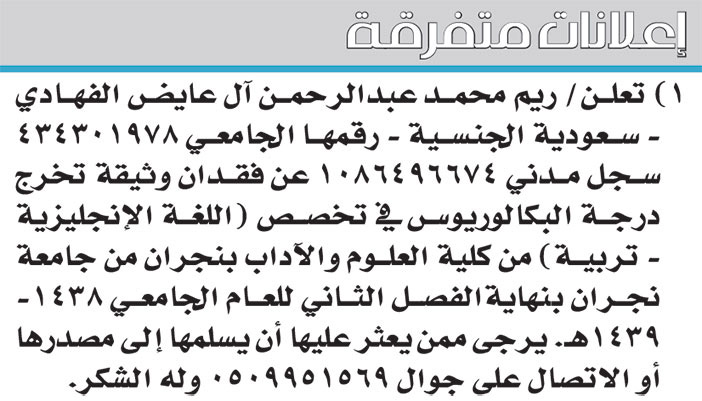 إعلانات متفرقة

١) تعلن / ريم محمد عبدالرحمن آل عايض الفهادي - سعودية الجنسية - رقمها الجامعي ٤٣٤٣٠١٩٧٨ سجل مدني ١٠٨٦٤٩٦٦٧٤ عن فقدان وثيقة تخرج درجة البكالوريوس في تخصص (اللغة الإنجليزية - تربية) من كلية العلوم والآداب بنجران من جامعة نجران بنهاية الفصل الثاني للعام الجامعي ١٤٣٨-١٤٣٩هـ. يرجى ممن يعثر عليها أن يسلمها إلى مصدرها أو الاتصال على جوال ٠٥٠٩٩٥١٥٦٩ وله الشكر.